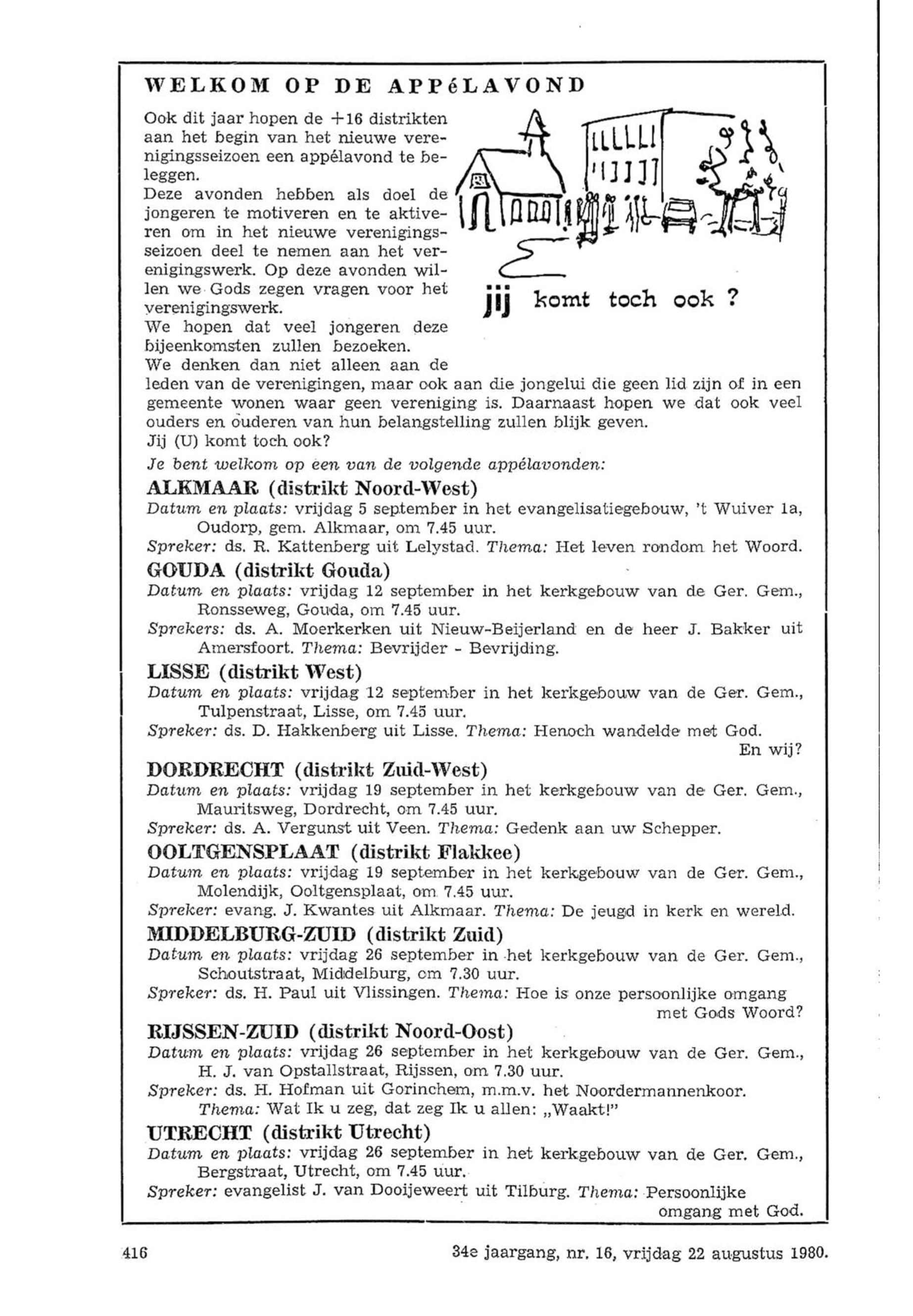 WELKOM OP DE APPéLAVOND

Ook dit jaar hopen de +16 distrikten aan het begin van het nieuwe verenigingsseizoen een appélavond te beleggen.
Deze avonden hebben als doel de jongeren te motiveren en te aktiveren om in het nieuwe verenigingsseizoen deel te nemen aan het verenigingswerk. Op deze avonden willen we Gods zegen vragen voor het verenigingswerk.
We hopen dat veel jongeren deze bijeenkomsten zullen bezoeken.
We denken dan niet alleen aan de leden van de verenigingen, maar ook aan die jongelui die geen lid zijn of in een gemeente wonen waar geen vereniging is. Daarnaast hopen we dat ook veel ouders en ouderen van hun belangstelling zullen blijk geven.
Jij (U) komt toch ook?

jij komt toch ook ?

Je bent welkom op een van de volgende appélavonden:

ALKMAAR (distrikt Noord-West)
Datum en plaats: vrijdag 5 september in het evangelisatiegebouw, 't Wuiver 1a, Oudorp, gem. Alkmaar, om 7.45 uur.
Spreker: ds. R. Kattenberg uit Lelystad. Thema: Het leven rondom het Woord.

GOUDA (distrikt Gouda)
Datum en plaats: vrijdag 12 september in het kerkgebouw van de Ger. Gem., Ronsseweg, Gouda, om 7.45 uur.
Sprekers: ds. A. Moerkerken uit Nieuw-Beijerland en de heer J. Bakker uit Amersfoort. Thema: Bevrijder - Bevrijding.

LISSE (distrikt West)
Datum en plaats: vrijdag 12 september in het kerkgebouw van de Ger. Gem., Tulpenstraat, Lisse, om 7.45 uur.
Spreker: ds. D. Hakkenberg uit Lisse. Thema: Henoch wandelde met God. En wij?

DORDRECHT (distrikt Zuid-West)
Datum en plaats: vrijdag 19 september in het kerkgebouw van de Ger. Gem., Mauritsweg, Dordrecht, om 7.45 uur.
Spreker: ds. A. Vergunst uit Veen. Thema: Gedenk aan uw Schepper.

OOLTGENSPLAAT (distrikt Flakkee)
Datum en plaats: vrijdag 19 september in het kerkgebouw van de Ger. Gem., Molendijk, Ooltgensplaat, om 7.45 uur.
Spreker: evang. J. Kwantes uit Alkmaar. Thema: De jeugd in kerk en wereld.

MIDDELBURG-ZUID (distrikt Zuid)
Datum en plaats: vrijdag 26 september in het kerkgebouw van de Ger. Gem., Schoutstraat, Middelburg, om 7.30 uur.
Spreker: ds. H. Paul uit Vlissingen. Thema: Hoe is onze persoonlijke omgang met Gods Woord?

RIJSSEN-ZUID (distrikt Noord-Oost)
Datum en plaats: vrijdag 26 september in het kerkgebouw van de Ger. Gem., H. J. van Opstallstraat, Rijssen, om 7.30 uur.
Spreker: ds. H. Hofman uit Gorinchem, m.m.v. het Noordermannenkoor. Thema: Wat Ik u zeg, dat zeg Ik u allen: „Waakt!"

UTRECHT (distrikt Utrecht)
Datum en plaats: vrijdag 26 september in het kerkgebouw van de Ger. Gem., Bergstraat, Utrecht, om 7.45 uur.
Spreker: evangelist J. van Dooijeweert uit Tilburg. Thema: Persoonlijke omgang met God.

416 34e jaargang, nr. 16, vrijdag 22 augustus 1980.